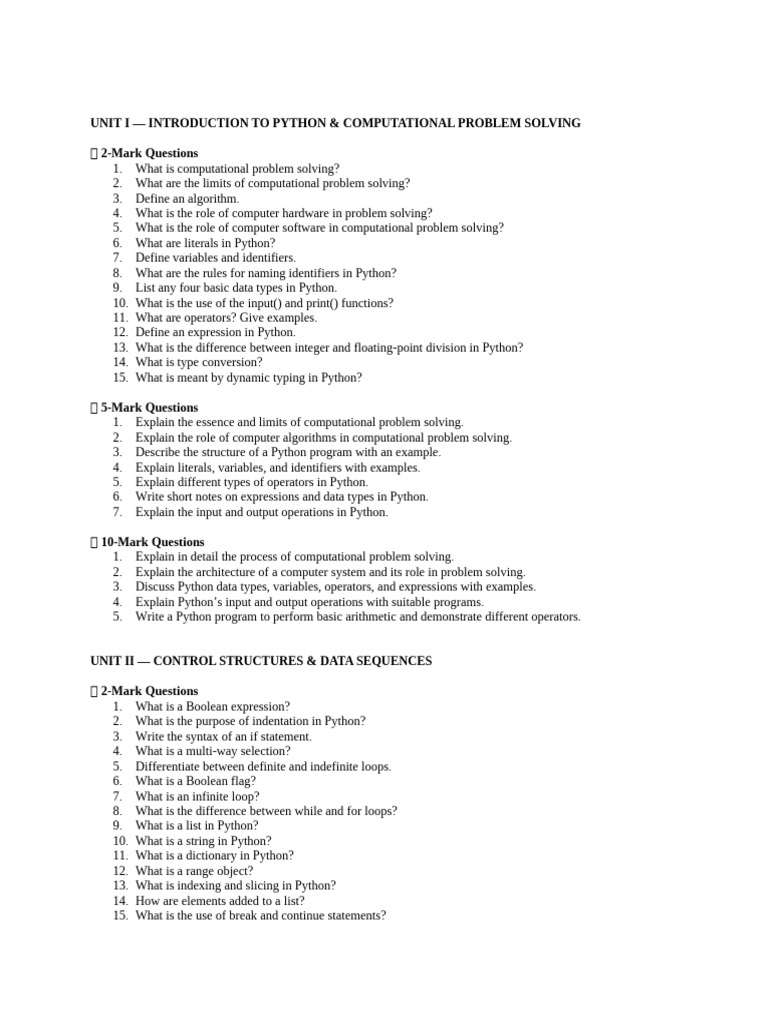 UNIT I — INTRODUCTION TO PYTHON & COMPUTATIONAL PROBLEM SOLVING

 2-Mark Questions
1. What is computational problem solving?
2. What are the limits of computational problem solving?
3. Define an algorithm.
4. What is the role of computer hardware in problem solving?
5. What is the role of computer software in computational problem solving?
6. What are literals in Python?
7. Define variables and identifiers.
8. What are the rules for naming identifiers in Python?
9. List any four basic data types in Python.
10. What is the use of the input() and print() functions?
11. What are operators? Give examples.
12. Define an expression in Python.
13. What is the difference between integer and floating-point division in Python?
14. What is type conversion?
15. What is meant by dynamic typing in Python?

 5-Mark Questions
1. Explain the essence and limits of computational problem solving.
2. Explain the role of computer algorithms in computational problem solving.
3. Describe the structure of a Python program with an example.
4. Explain literals, variables, and identifiers with examples.
5. Explain different types of operators in Python.
6. Write short notes on expressions and data types in Python.
7. Explain the input and output operations in Python.

 10-Mark Questions
1. Explain in detail the process of computational problem solving.
2. Explain the architecture of a computer system and its role in problem solving.
3. Discuss Python data types, variables, operators, and expressions with examples.
4. Explain Python's input and output operations with suitable programs.
5. Write a Python program to perform basic arithmetic and demonstrate different operators.

UNIT II — CONTROL STRUCTURES & DATA SEQUENCES

 2-Mark Questions
1. What is a Boolean expression?
2. What is the purpose of indentation in Python?
3. Write the syntax of an if statement.
4. What is a multi-way selection?
5. Differentiate between definite and indefinite loops.
6. What is a Boolean flag?
7. What is an infinite loop?
8. What is the difference between while and for loops?
9. What is a list in Python?
10. What is a string in Python?
11. What is a dictionary in Python?
12. What is a range object?
13. What is indexing and slicing in Python?
14. How are elements added to a list?
15. What is the use of break and continue statements?